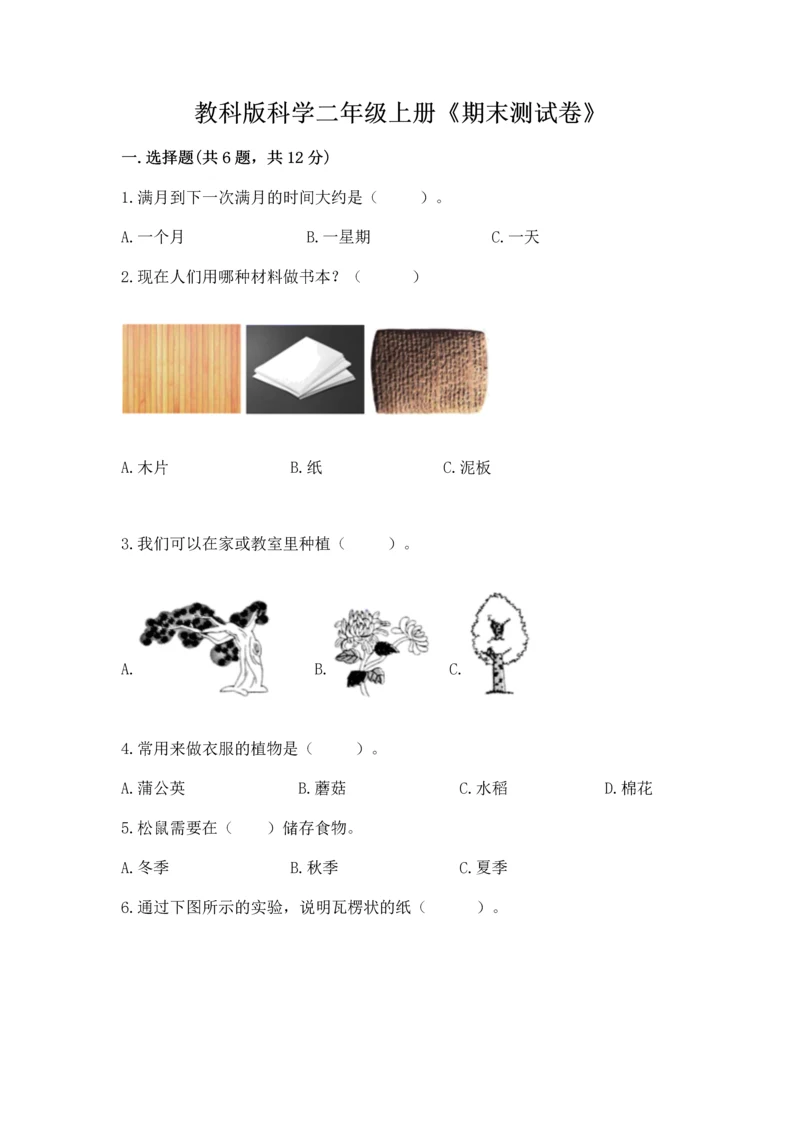 教科版科学二年级上册《期末测试卷》

一.选择题(共6题，共12分)

1.满月到下一次满月的时间大约是（ ）。

A.一个月 B.一星期 C.一天

2.现在人们用哪种材料做书本？（ ）

A.木片 B.纸 C.泥板

3.我们可以在家或教室里种植（ ）。

A. B. C.

4.常用来做衣服的植物是（ ）。

A.蒲公英 B.蘑菇 C.水稻 D.棉花

5.松鼠需要在（ ）储存食物。

A.冬季 B.秋季 C.夏季

6.通过下图所示的实验，说明瓦楞状的纸（ ）。